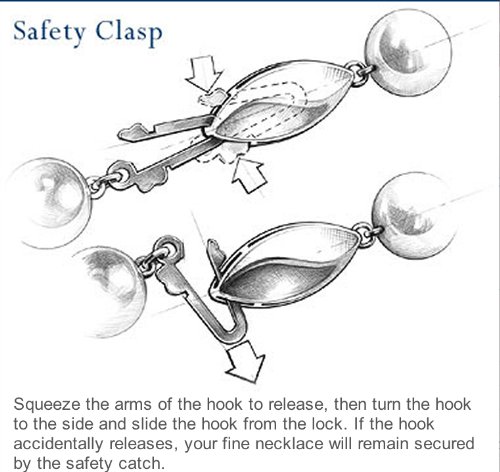 Safety Clasp

Squeeze the arms of the hook to release, then turn the hook to the side and slide the hook from the lock. If the hook accidentally releases, your fine necklace will remain secured by the safety catch.